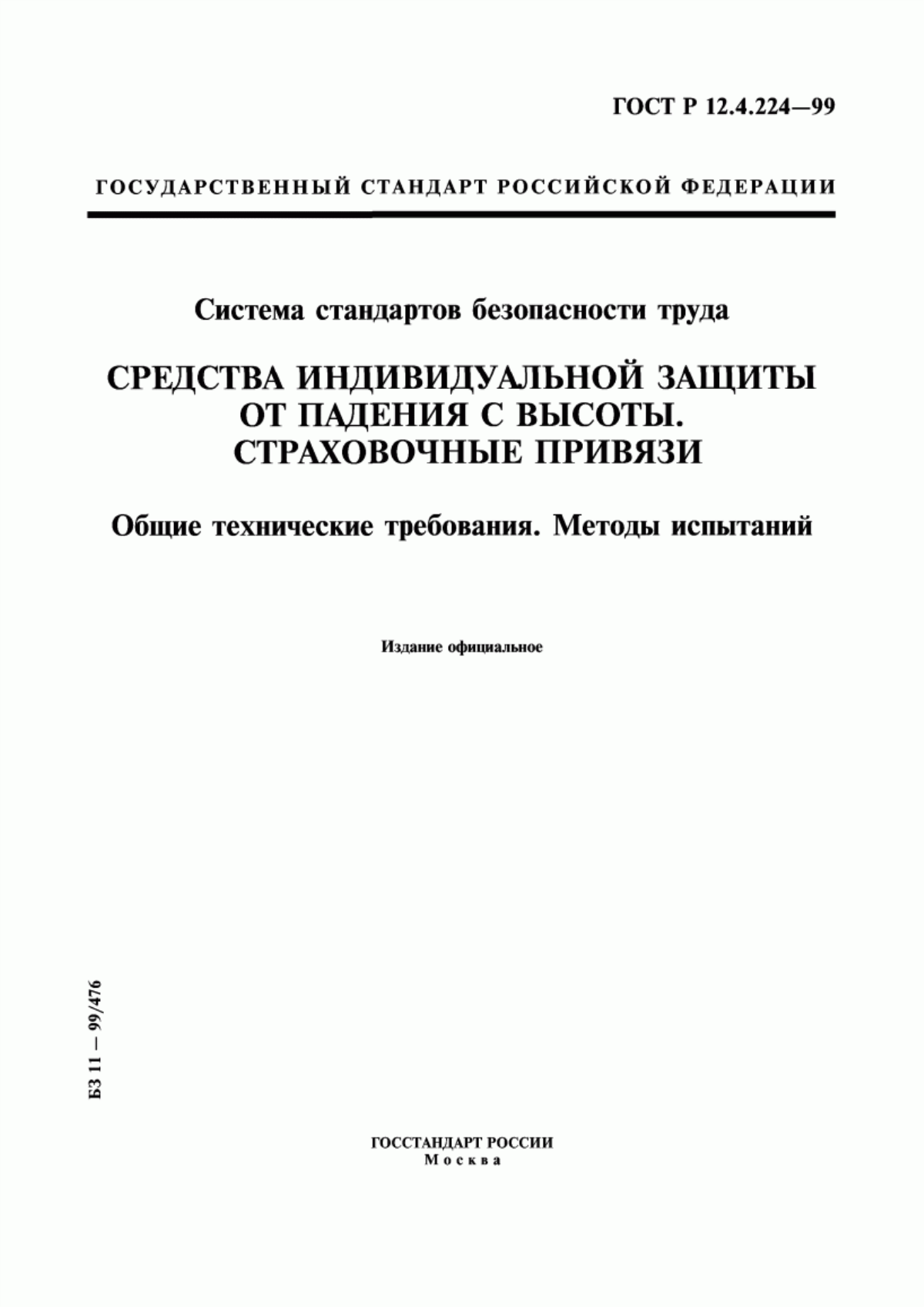 ГОСТ Р 12.4.224—99

ГОСУДАРСТВЕННЫЙ СТАНДАРТ РОССИЙСКОЙ ФЕДЕРАЦИИ

Система стандартов безопасности труда

СРЕДСТВА ИНДИВИДУАЛЬНОЙ ЗАЩИТЫ ОТ ПАДЕНИЯ С ВЫСОТЫ. СТРАХОВОЧНЫЕ ПРИВЯЗИ

Общие технические требования. Методы испытаний

Издание официальное

БЗ 11 — 99/476

ГОССТАНДАРТ РОССИИ
Москва